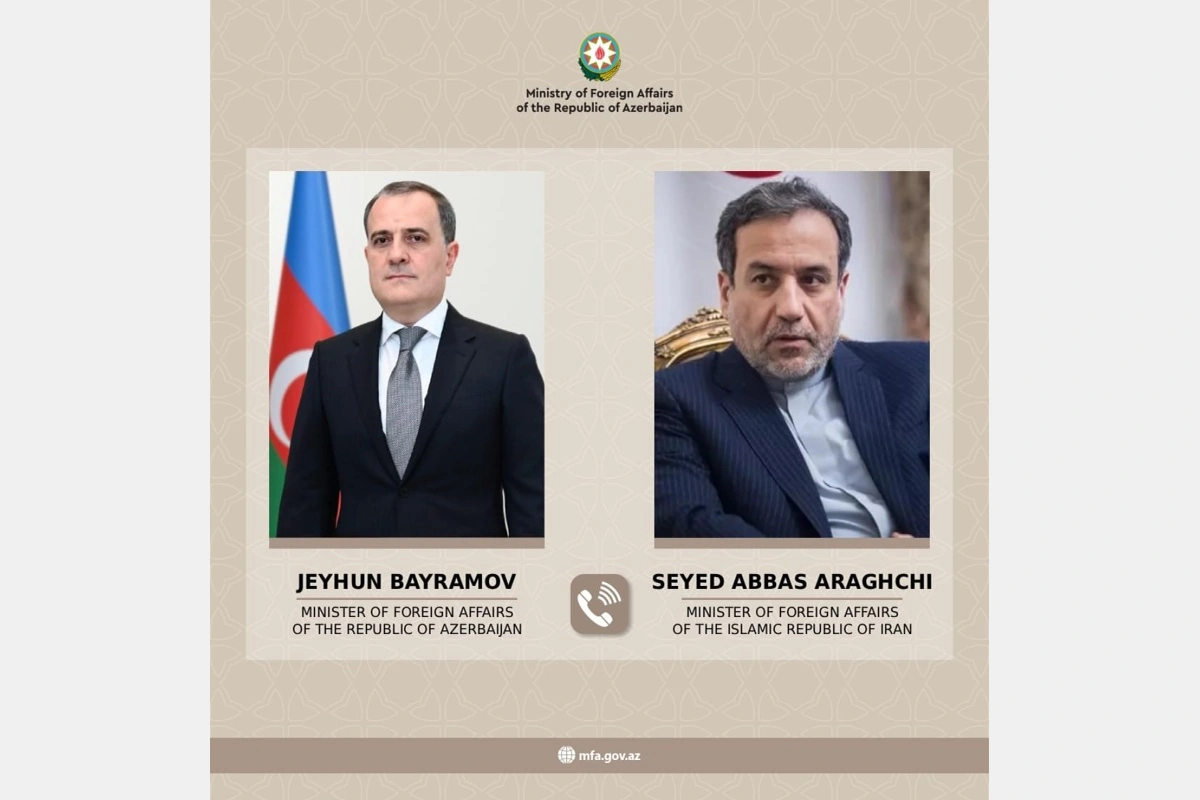 Ministry of Foreign Affairs
of the Republic of Azerbaijan

JEYHUN BAYRAMOV
MINISTER OF FOREIGN AFFAIRS
OF THE REPUBLIC OF AZERBAIJAN

SEYED ABBAS ARAGHCHI
MINISTER OF FOREIGN AFFAIRS
OF THE ISLAMIC REPUBLIC OF IRAN

mfa.gov.az